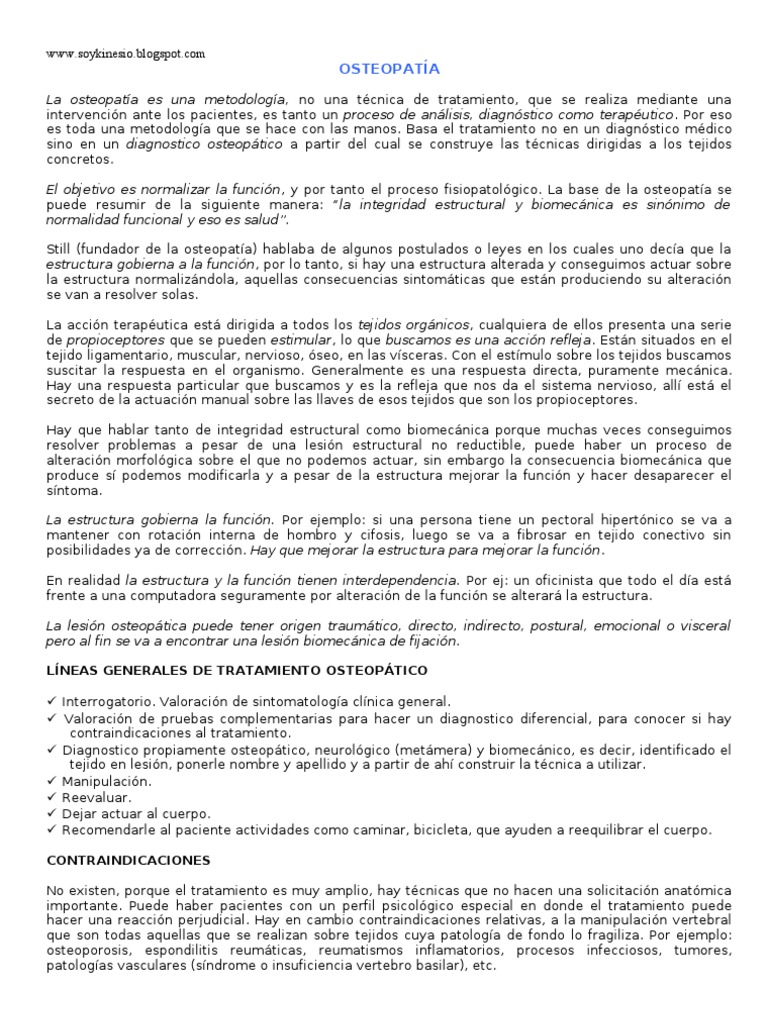 www.soykinesio.blogspot.com

OSTEOPATÍA

La osteopatía es una metodología, no una técnica de tratamiento, que se realiza mediante una intervención ante los pacientes, es tanto un proceso de análisis, diagnóstico como terapéutico. Por eso es toda una metodología que se hace con las manos. Basa el tratamiento no en un diagnóstico médico sino en un diagnostico osteopático a partir del cual se construye las técnicas dirigidas a los tejidos concretos.

El objetivo es normalizar la función, y por tanto el proceso fisiopatológico. La base de la osteopatía se puede resumir de la siguiente manera: "la integridad estructural y biomecánica es sinónimo de normalidad funcional y eso es salud".

Still (fundador de la osteopatía) hablaba de algunos postulados o leyes en los cuales uno decía que la estructura gobierna a la función, por lo tanto, si hay una estructura alterada y conseguimos actuar sobre la estructura normalizándola, aquellas consecuencias sintomáticas que están produciendo su alteración se van a resolver solas.

La acción terapéutica está dirigida a todos los tejidos orgánicos, cualquiera de ellos presenta una serie de propioceptores que se pueden estimular, lo que buscamos es una acción refleja. Están situados en el tejido ligamentario, muscular, nervioso, óseo, en las vísceras. Con el estímulo sobre los tejidos buscamos suscitar la respuesta en el organismo. Generalmente es una respuesta directa, puramente mecánica. Hay una respuesta particular que buscamos y es la refleja que nos da el sistema nervioso, allí está el secreto de la actuación manual sobre las llaves de esos tejidos que son los propioceptores.

Hay que hablar tanto de integridad estructural como biomecánica porque muchas veces conseguimos resolver problemas a pesar de una lesión estructural no reductible, puede haber un proceso de alteración morfológica sobre el que no podemos actuar, sin embargo la consecuencia biomecánica que produce sí podemos modificarla y a pesar de la estructura mejorar la función y hacer desaparecer el síntoma.

La estructura gobierna la función. Por ejemplo: si una persona tiene un pectoral hipertónico se va a mantener con rotación interna de hombro y cifosis, luego se va a fibrosar en tejido conectivo sin posibilidades ya de corrección. Hay que mejorar la estructura para mejorar la función.

En realidad la estructura y la función tienen interdependencia. Por ej: un oficinista que todo el día está frente a una computadora seguramente por alteración de la función se alterará la estructura.

La lesión osteopática puede tener origen traumático, directo, indirecto, postural, emocional o visceral pero al fin se va a encontrar una lesión biomecánica de fijación.

LÍNEAS GENERALES DE TRATAMIENTO OSTEOPÁTICO

✓ Interrogatorio. Valoración de sintomatología clínica general.
✓ Valoración de pruebas complementarias para hacer un diagnostico diferencial, para conocer si hay contraindicaciones al tratamiento.
✓ Diagnostico propiamente osteopático, neurológico (metámera) y biomecánico, es decir, identificado el tejido en lesión, ponerle nombre y apellido y a partir de ahí construir la técnica a utilizar.
✓ Manipulación.
✓ Reevaluar.
✓ Dejar actuar al cuerpo.
✓ Recomendarle al paciente actividades como caminar, bicicleta, que ayuden a reequilibrar el cuerpo.

CONTRAINDICACIONES

No existen, porque el tratamiento es muy amplio, hay técnicas que no hacen una solicitación anatómica importante. Puede haber pacientes con un perfil psicológico especial en donde el tratamiento puede hacer una reacción perjudicial. Hay en cambio contraindicaciones relativas, a la manipulación vertebral que son todas aquellas que se realizan sobre tejidos cuya patología de fondo lo fragiliza. Por ejemplo: osteoporosis, espondilitis reumáticas, reumatismos inflamatorios, procesos infecciosos, tumores, patologías vasculares (síndrome o insuficiencia vertebro basilar), etc.